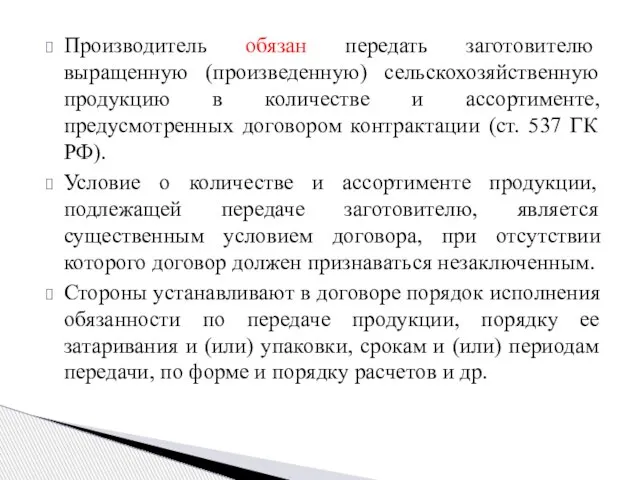 Производитель обязан передать заготовителю выращенную (произведенную) сельскохозяйственную продукцию в количестве и ассортименте, предусмотренных договором контрактации (ст. 537 ГК РФ).

Условие о количестве и ассортименте продукции, подлежащей передаче заготовителю, является существенным условием договора, при отсутствии которого договор должен признаваться незаключенным.

Стороны устанавливают в договоре порядок исполнения обязанности по передаче продукции, порядку ее затаривания и (или) упаковки, срокам и (или) периодам передачи, по форме и порядку расчетов и др.